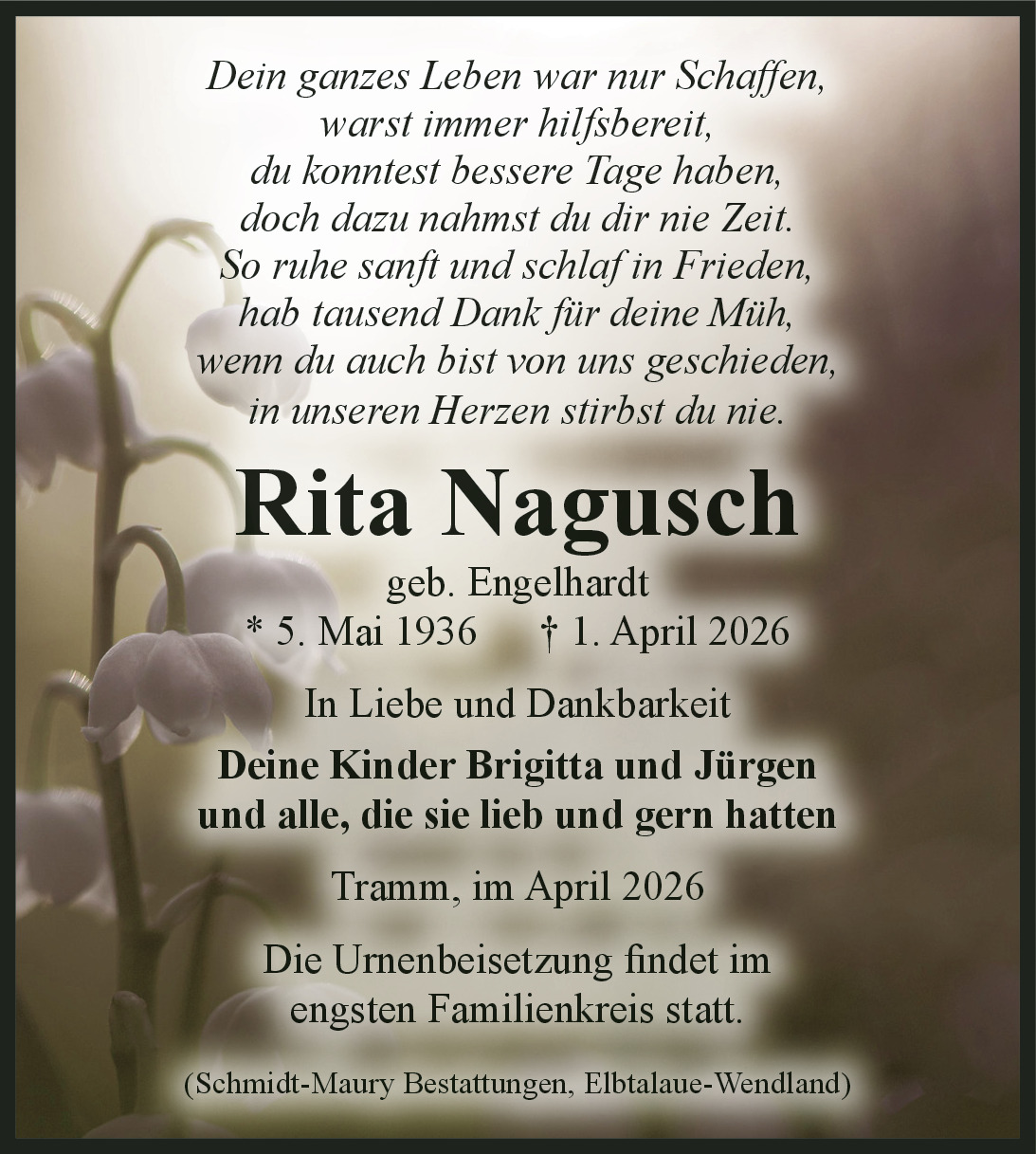 Dein ganzes Leben war nur Schaffen,
warst immer hilfsbereit,
du konntest bessere Tage haben,
doch dazu nahmst du dir nie Zeit.
So ruhe sanft und schlaf in Frieden,
hab tausend Dank für deine Müh,
wenn du auch bist von uns geschieden,
in unseren Herzen stirbst du nie.

Rita Nagusch

geb. Engelhardt
* 5. Mai 1936 † 1. April 2026

In Liebe und Dankbarkeit

Deine Kinder Brigitta und Jürgen
und alle, die sie lieb und gern hatten

Tramm, im April 2026

Die Urnenbeisetzung findet im engsten Familienkreis statt.

(Schmidt-Maury Bestattungen, Elbtalaue-Wendland)